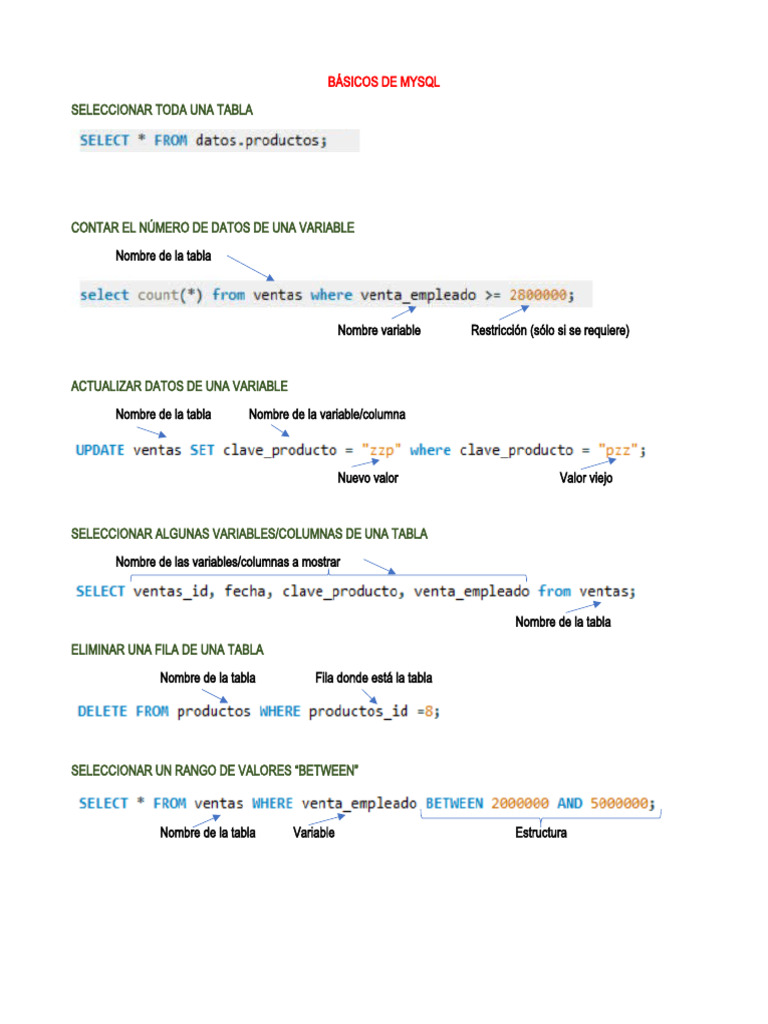 BÁSICOS DE MYSQL

SELECCIONAR TODA UNA TABLA

SELECT * FROM datos.productos;

CONTAR EL NÚMERO DE DATOS DE UNA VARIABLE

Nombre de la tabla

select count(*) from ventas where venta_empleado >= 2800000;

Nombre variable

Restricción (sólo si se requiere)

ACTUALIZAR DATOS DE UNA VARIABLE

Nombre de la tabla

Nombre de la variable/columna

UPDATE ventas SET clave_producto = "zzp" where clave_producto = "pzz";

Nuevo valor

Valor viejo

SELECCIONAR ALGUNAS VARIABLES/COLUMNAS DE UNA TABLA

Nombre de las variables/columnas a mostrar

SELECT ventas_id, fecha, clave_producto, venta_empleado from ventas;

Nombre de la tabla

ELIMINAR UNA FILA DE UNA TABLA

Nombre de la tabla

Fila donde está la tabla

DELETE FROM productos WHERE productos_id =8;

SELECCIONAR UN RANGO DE VALORES "BETWEEN"

SELECT * FROM ventas WHERE venta_empleado BETWEEN 2000000 AND 5000000;

Nombre de la tabla

Variable

Estructura